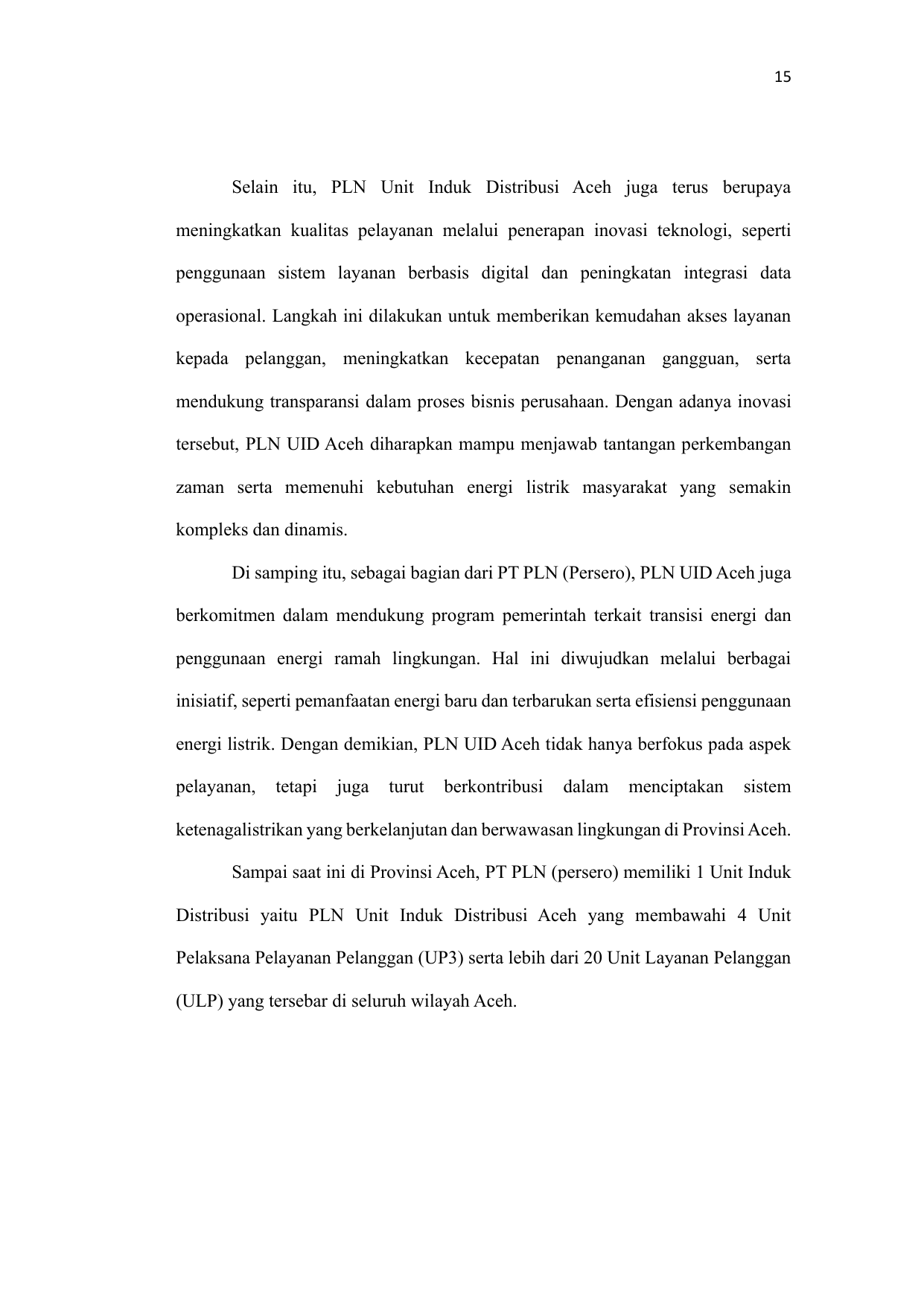 15

Selain itu, PLN Unit Induk Distribusi Aceh juga terus berupaya meningkatkan kualitas pelayanan melalui penerapan inovasi teknologi, seperti penggunaan sistem layanan berbasis digital dan peningkatan integrasi data operasional. Langkah ini dilakukan untuk memberikan kemudahan akses layanan kepada pelanggan, meningkatkan kecepatan penanganan gangguan, serta mendukung transparansi dalam proses bisnis perusahaan. Dengan adanya inovasi tersebut, PLN UID Aceh diharapkan mampu menjawab tantangan perkembangan zaman serta memenuhi kebutuhan energi listrik masyarakat yang semakin kompleks dan dinamis.

Di samping itu, sebagai bagian dari PT PLN (Persero), PLN UID Aceh juga berkomitmen dalam mendukung program pemerintah terkait transisi energi dan penggunaan energi ramah lingkungan. Hal ini diwujudkan melalui berbagai inisiatif, seperti pemanfaatan energi baru dan terbarukan serta efisiensi penggunaan energi listrik. Dengan demikian, PLN UID Aceh tidak hanya berfokus pada aspek pelayanan, tetapi juga turut berkontribusi dalam menciptakan sistem ketenagalistrikan yang berkelanjutan dan berwawasan lingkungan di Provinsi Aceh.

Sampai saat ini di Provinsi Aceh, PT PLN (persero) memiliki 1 Unit Induk Distribusi yaitu PLN Unit Induk Distribusi Aceh yang membawahi 4 Unit Pelaksana Pelayanan Pelanggan (UP3) serta lebih dari 20 Unit Layanan Pelanggan (ULP) yang tersebar di seluruh wilayah Aceh.